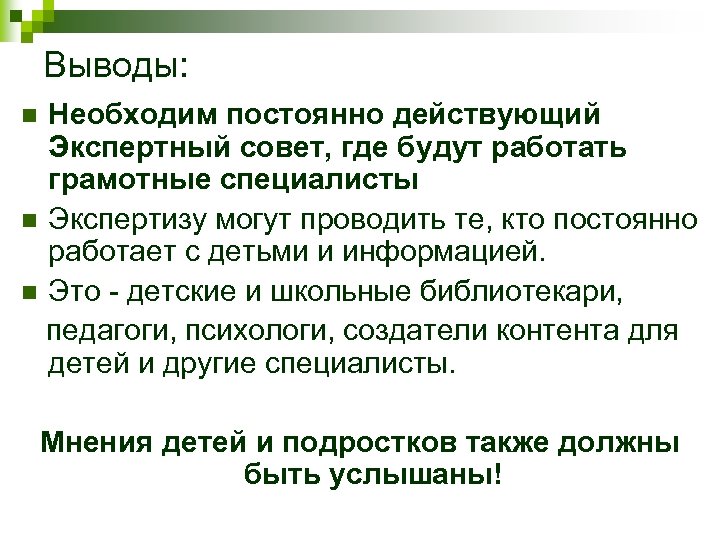 Выводы:

Необходим постоянно действующий Экспертный совет, где будут работать грамотные специалисты

Экспертизу могут проводить те, кто постоянно работает с детьми и информацией.

Это - детские и школьные библиотекари, педагоги, психологи, создатели контента для детей и другие специалисты.

Мнения детей и подростков также должны быть услышаны!